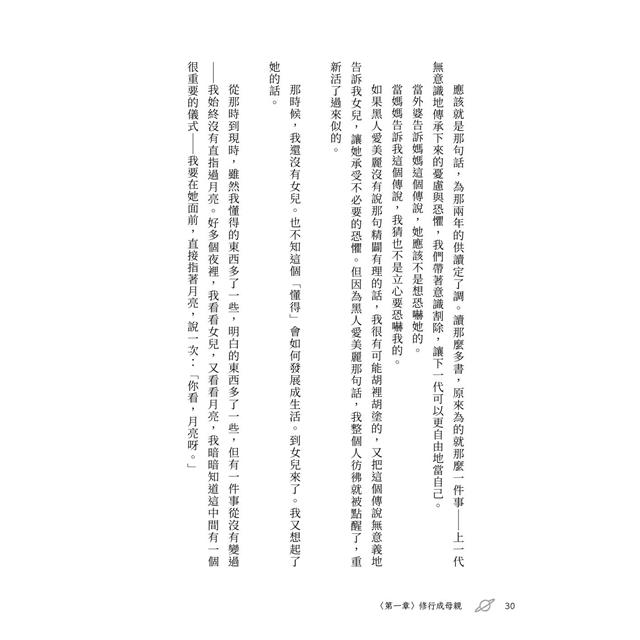 應該就是那句話，為那兩年的供讀定了調。讀那麼多書，原來為的就那麼一件事——上一代無意識地傳承下來的憂慮與恐懼，我們帶著意識割除，讓下一代可以更自由地當自己。

當外婆告訴媽媽這個傳說，她應該不是想恐嚇她的。

當媽媽告訴我這個傳說，我猜也不是立心要恐嚇我的。

如果黑人愛美麗沒有說那句精闢有理的話，我很有可能胡裡胡塗的，又把這個傳說無意義地告訴我女兒，讓她承受不必要的恐懼。但因為黑人愛美麗那句話，我整個人彷彿就被點醒了，重新活了過來似的。

那時候，我還沒有女兒。也不知這個「懂得」會如何發展成生活。到女兒來了。我又想起了她的話。

從那時到現時，雖然我懂得的東西多了一些，明白的東西多了一些，但有一件事從沒有變過——我始終沒有直指過月亮。好多個夜裡，我看看女兒，又看看月亮，我暗暗知道這中間有一個很重要的儀式——我要在她面前，直接指著月亮，說一次：「你看，月亮呀。」

〈第一章〉修行成母親　30